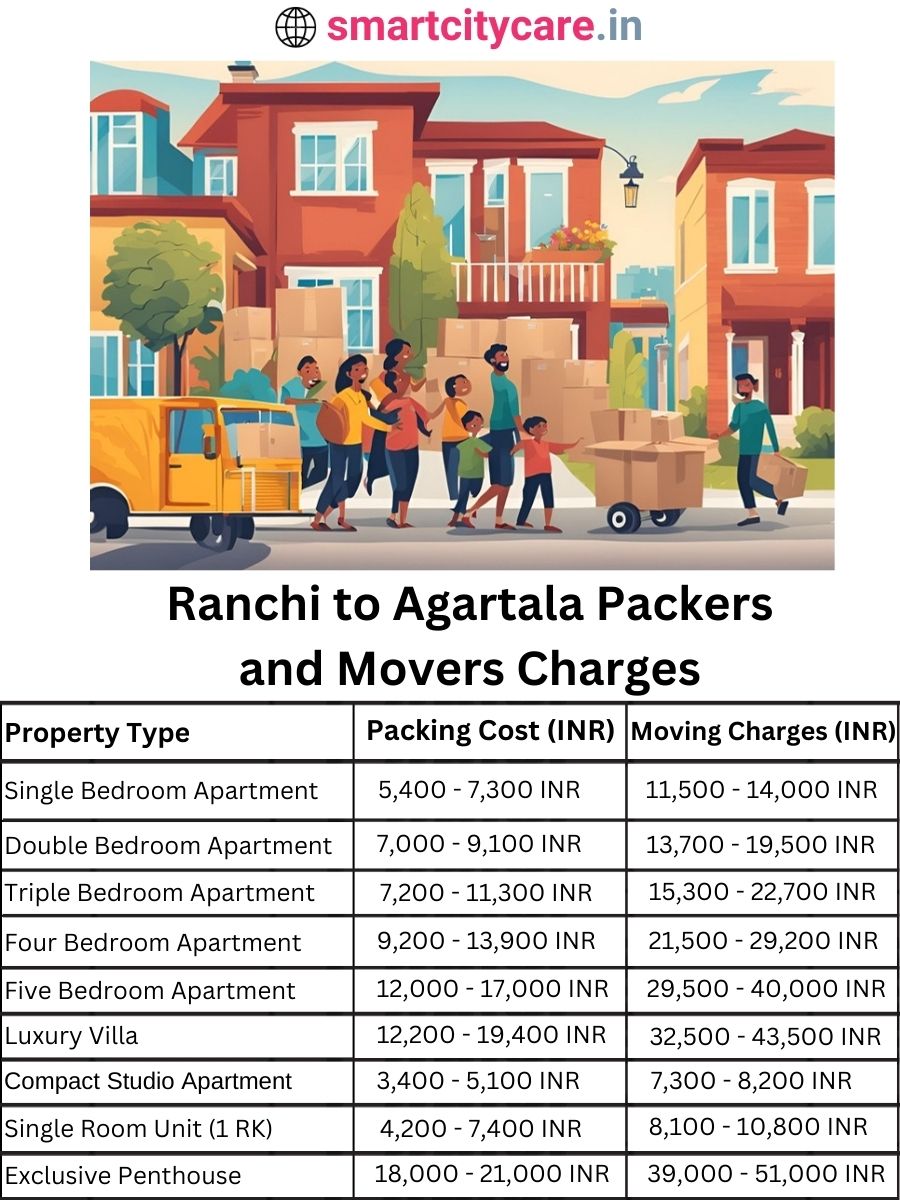 smartcitycare.in

Ranchi to Agartala Packers and Movers Charges

| Property Type | Packing Cost (INR) | Moving Charges (INR) |
|---|---|---|
| Single Bedroom Apartment | 5,400 - 7,300 INR | 11,500 - 14,000 INR |
| Double Bedroom Apartment | 7,000 - 9,100 INR | 13,700 - 19,500 INR |
| Triple Bedroom Apartment | 7,200 - 11,300 INR | 15,300 - 22,700 INR |
| Four Bedroom Apartment | 9,200 - 13,900 INR | 21,500 - 29,200 INR |
| Five Bedroom Apartment | 12,000 - 17,000 INR | 29,500 - 40,000 INR |
| Luxury Villa | 12,200 - 19,400 INR | 32,500 - 43,500 INR |
| Compact Studio Apartment | 3,400 - 5,100 INR | 7,300 - 8,200 INR |
| Single Room Unit (1 RK) | 4,200 - 7,400 INR | 8,100 - 10,800 INR |
| Exclusive Penthouse | 18,000 - 21,000 INR | 39,000 - 51,000 INR |